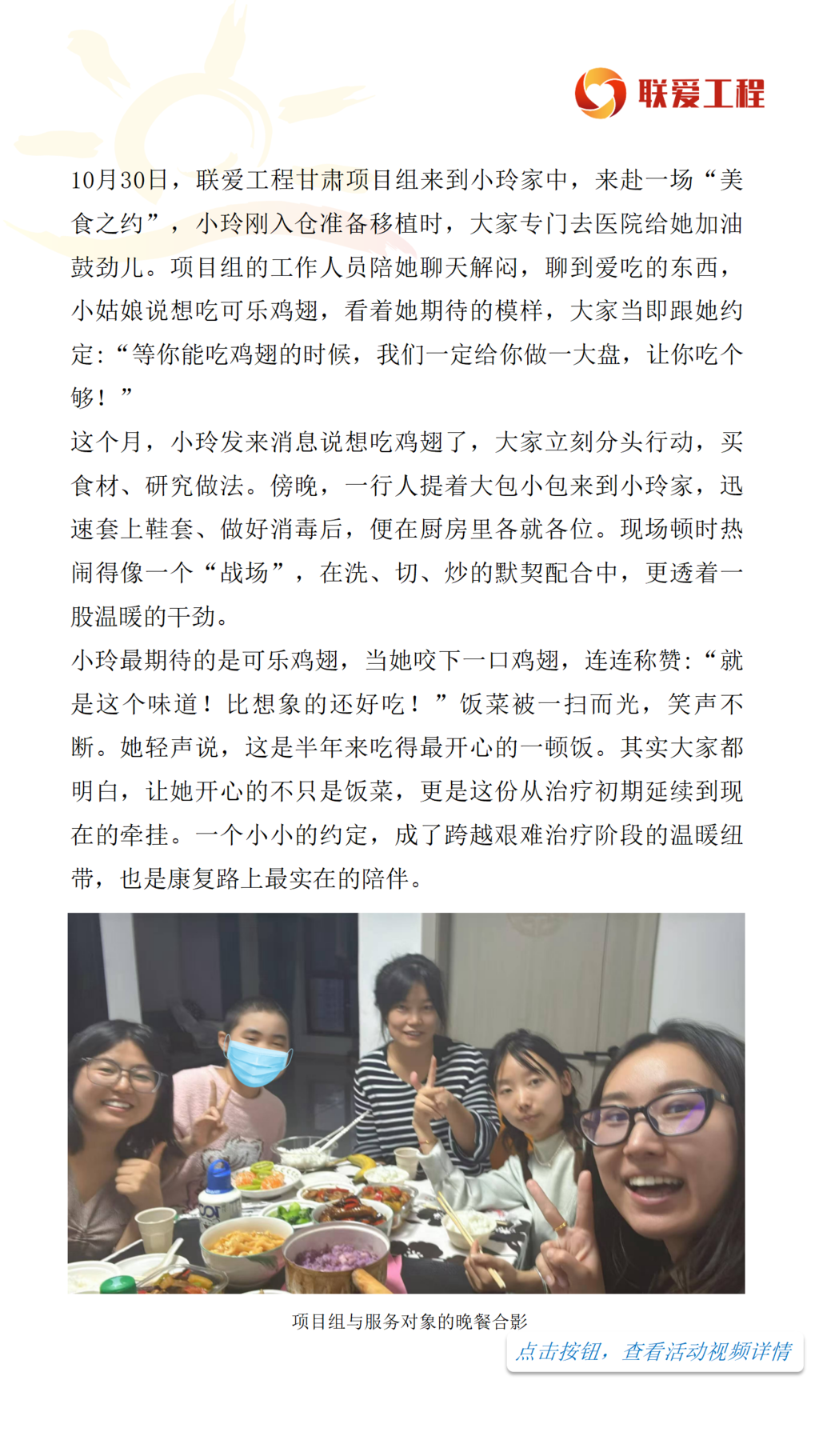 联爱工程

10月30日，联爱工程甘肃项目组来到小玲家中，来赴一场“美食之约”，小玲刚入仓准备移植时，大家专门去医院给她加油鼓劲儿。项目组的工作人员陪她聊天解闷，聊到爱吃的东西，小姑娘说想吃可乐鸡翅，看着她期待的模样，大家当即跟她约定：“等你能吃鸡翅的时候，我们一定给你做一大盘，让你吃个够！”

这个月，小玲发来消息说想吃鸡翅了，大家立刻分头行动，买食材、研究做法。傍晚，一行人提着大包小包来到小玲家，迅速套上鞋套、做好消毒后，便在厨房里各就各位。现场顿时热闹得像一个“战场”，在洗、切、炒的默契配合中，更透着一股温暖的干劲。

小玲最期待的是可乐鸡翅，当她咬下一口鸡翅，连连称赞：“就是这个味道！比想象的还好吃！”饭菜被一扫而光，笑声不断。她轻声说，这是半年来吃得最开心的一顿饭。其实大家都明白，让她开心的不只是饭菜，更是这份从治疗初期延续到现在的牵挂。一个小小的约定，成了跨越艰难治疗阶段的温暖纽带，也是康复路上最实在的陪伴。

项目组与服务对象的晚餐合影

点击按钮，查看活动视频详情